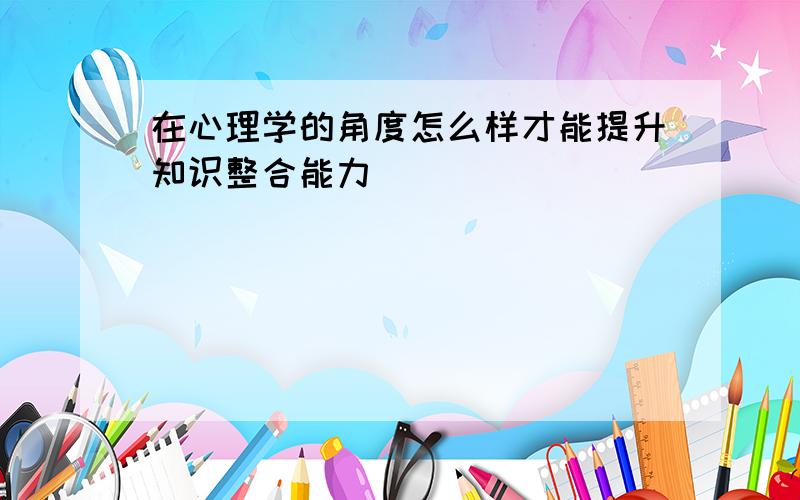 在心理学的角度怎么样才能提升知识整合能力